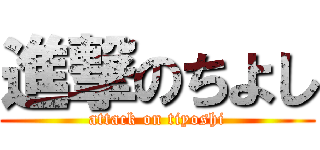 進撃のちよし
attack on tiyoshi